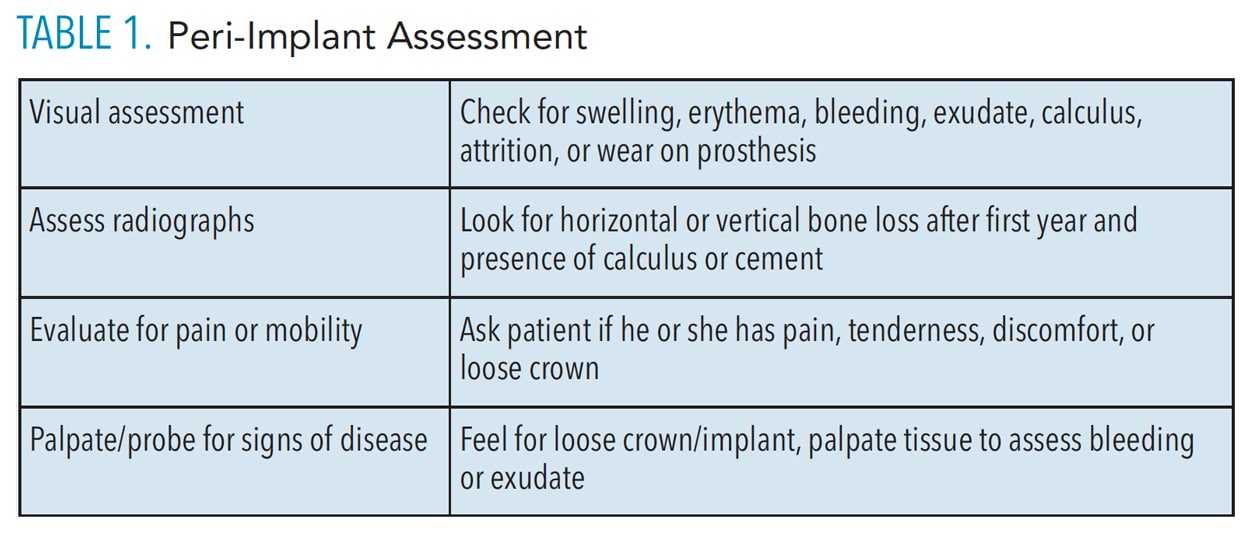 TABLE 1. Peri-Implant Assessment

| | |
|---|---|
| Visual assessment | Check for swelling, erythema, bleeding, exudate, calculus, attrition, or wear on prosthesis |
| Assess radiographs | Look for horizontal or vertical bone loss after first year and presence of calculus or cement |
| Evaluate for pain or mobility | Ask patient if he or she has pain, tenderness, discomfort, or loose crown |
| Palpate/probe for signs of disease | Feel for loose crown/implant, palpate tissue to assess bleeding or exudate |